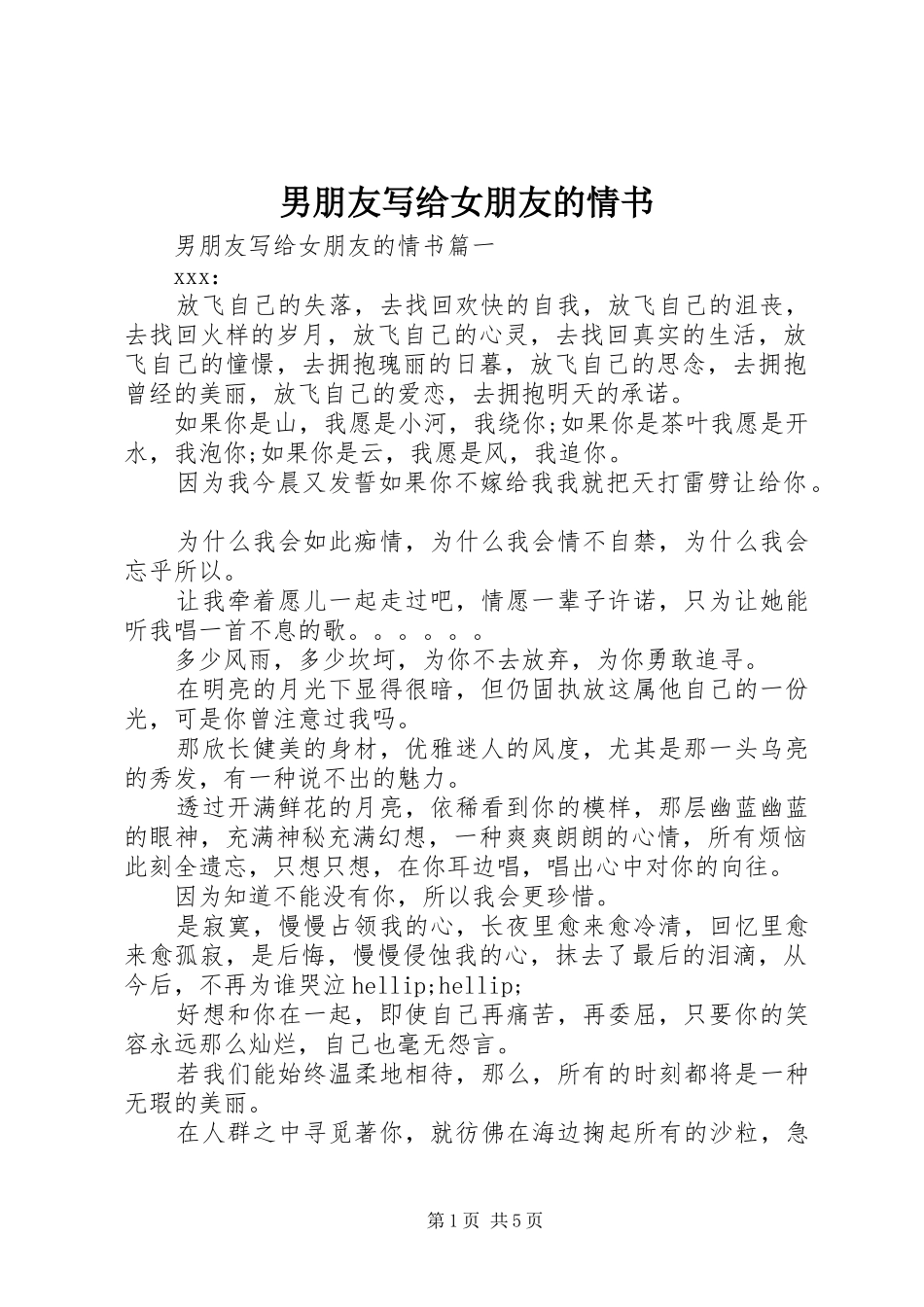 男朋友写给女朋友的情书

男朋友写给女朋友的情书篇一

xxx:

放飞自己的失落，去找回欢快的自我，放飞自己的沮丧，去找回火样的岁月，放飞自己的心灵，去找回真实的生活，放飞自己的憧憬，去拥抱瑰丽的日暮，放飞自己的思念，去拥抱曾经的美丽，放飞自己的爱恋，去拥抱明天的承诺。

如果你是山，我愿是小河，我绕你;如果你是茶叶我愿是开水，我泡你;如果你是云，我愿是风，我追你。

因为我今晨又发誓如果你不嫁给我我就把天打雷劈让给你。

为什么我会如此痴情，为什么我会情不自禁，为什么我会忘乎所以。

让我牵着愿儿一起走过吧，情愿一辈子许诺，只为让她能听我唱一首不息的歌。。。。。。

多少风雨，多少坎坷，为你不去放弃，为你勇敢追寻。

在明亮的月光下显得很暗，但仍固执放这属他自己的一份光，可是你曾注意过我吗。

那欣长健美的身材，优雅迷人的风度，尤其是那一头乌亮的秀发，有一种说不出的魅力。

透过开满鲜花的月亮，依稀看到你的模样，那层幽蓝幽蓝的眼神，充满神秘充满幻想，一种爽爽朗朗的心情，所有烦恼此刻全遗忘，只想只想，在你耳边唱，唱出心中对你的向往。

因为知道不能没有你，所以我会更珍惜。

是寂寞，慢慢占领我的心，长夜里愈来愈冷清，回忆里愈来愈孤寂，是后悔，慢慢侵蚀我的心，抹去了最后的泪滴，从今后，不再为谁哭泣hellip;hellip;

好想和你在一起，即使自己再痛苦，再委屈，只要你的笑容永远那么灿烂，自己也毫无怨言。

若我们能始终温柔地相待，那么，所有的时刻都将是一种无瑕的美丽。

在人群之中寻觅著你，就彷佛在海边掬起所有的沙粒，急

第1页 共5页